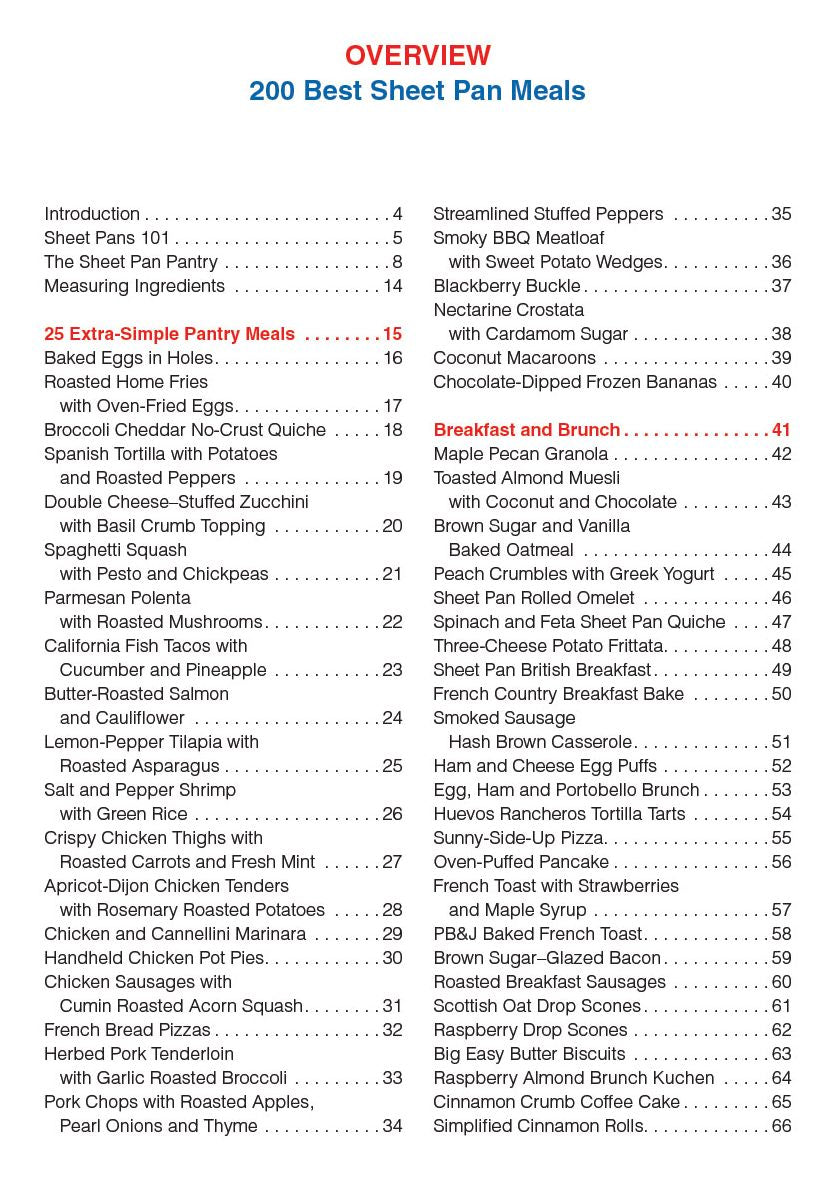 OVERVIEW
200 Best Sheet Pan Meals

Introduction 4
Sheet Pans 101 5
The Sheet Pan Pantry 8
Measuring Ingredients 14

25 Extra-Simple Pantry Meals 15
Baked Eggs in Holes 16
Roasted Home Fries
with Oven-Fried Eggs 17
Broccoli Cheddar No-Crust Quiche 18
Spanish Tortilla with Potatoes
and Roasted Peppers 19
Double Cheese–Stuffed Zucchini
with Basil Crumb Topping 20
Spaghetti Squash
with Pesto and Chickpeas 21
Parmesan Polenta
with Roasted Mushrooms 22
California Fish Tacos with
Cucumber and Pineapple 23
Butter-Roasted Salmon
and Cauliflower 24
Lemon-Pepper Tilapia with
Roasted Asparagus 25
Salt and Pepper Shrimp
with Green Rice 26
Crispy Chicken Thighs with
Roasted Carrots and Fresh Mint 27
Apricot-Dijon Chicken Tenders
with Rosemary Roasted Potatoes 28
Chicken and Cannellini Marinara 29
Handheld Chicken Pot Pies 30
Chicken Sausages with
Cumin Roasted Acorn Squash 31
French Bread Pizzas 32
Herbed Pork Tenderloin
with Garlic Roasted Broccoli 33
Pork Chops with Roasted Apples,
Pearl Onions and Thyme 34

Streamlined Stuffed Peppers 35
Smoky BBQ Meatloaf
with Sweet Potato Wedges 36
Blackberry Buckle 37
Nectarine Crostata
with Cardamom Sugar 38
Coconut Macaroons 39
Chocolate-Dipped Frozen Bananas 40

Breakfast and Brunch 41
Maple Pecan Granola 42
Toasted Almond Muesli
with Coconut and Chocolate 43
Brown Sugar and Vanilla
Baked Oatmeal 44
Peach Crumbles with Greek Yogurt 45
Sheet Pan Rolled Omelet 46
Spinach and Feta Sheet Pan Quiche 47
Three-Cheese Potato Frittata 48
Sheet Pan British Breakfast 49
French Country Breakfast Bake 50
Smoked Sausage
Hash Brown Casserole 51
Ham and Cheese Egg Puffs 52
Egg, Ham and Portobello Brunch 53
Huevos Rancheros Tortilla Tarts 54
Sunny-Side-Up Pizza 55
Oven-Puffed Pancake 56
French Toast with Strawberries
and Maple Syrup 57
PB&J Baked French Toast 58
Brown Sugar–Glazed Bacon 59
Roasted Breakfast Sausages 60
Scottish Oat Drop Scones 61
Raspberry Drop Scones 62
Big Easy Butter Biscuits 63
Raspberry Almond Brunch Kuchen 64
Cinnamon Crumb Coffee Cake 65
Simplified Cinnamon Rolls 66